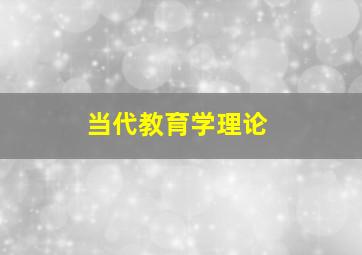 当代教育学理论